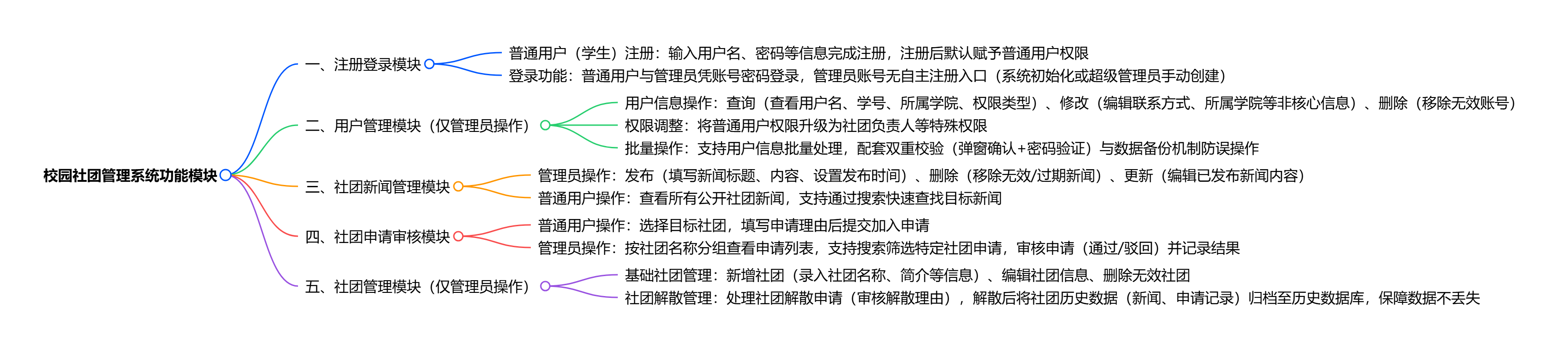 校园社团管理系统功能模块

一、注册登录模块

普通用户（学生）注册：输入用户名、密码等信息完成注册，注册后默认赋予普通用户权限

登录功能：普通用户与管理员凭账号密码登录，管理员账号无自主注册入口（系统初始化或超级管理员手动创建）

二、用户管理模块（仅管理员操作）

用户信息操作：查询（查看用户名、学号、所属学院、权限类型）、修改（编辑联系方式、所属学院等非核心信息）、删除（移除无效账号）

权限调整：将普通用户权限升级为社团负责人等特殊权限

批量操作：支持用户信息批量处理，配套双重校验（弹窗确认+密码验证）与数据备份机制防误操作

三、社团新闻管理模块

管理员操作：发布（填写新闻标题、内容、设置发布时间）、删除（移除无效/过期新闻）、更新（编辑已发布新闻内容）

普通用户操作：查看所有公开社团新闻，支持通过搜索快速查找目标新闻

四、社团申请审核模块

普通用户操作：选择目标社团，填写申请理由后提交加入申请

管理员操作：按社团名称分组查看申请列表，支持搜索筛选特定社团申请，审核申请（通过/驳回）并记录结果

五、社团管理模块（仅管理员操作）

基础社团管理：新增社团（录入社团名称、简介等信息）、编辑社团信息、删除无效社团

社团解散管理：处理社团解散申请（审核解散理由），解散后将社团历史数据（新闻、申请记录）归档至历史数据库，保障数据不丢失